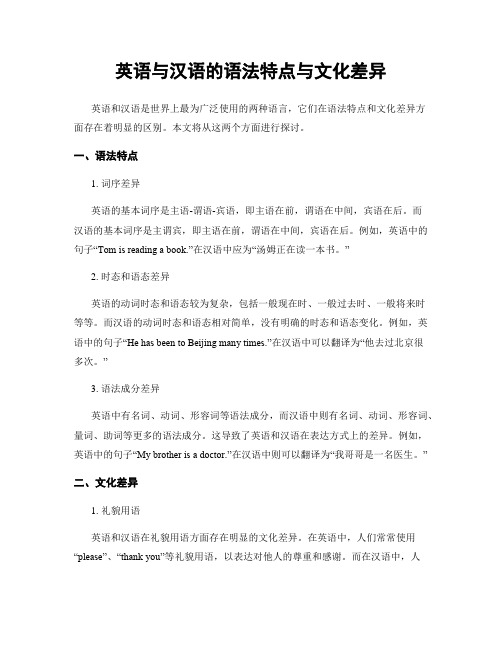 英语与汉语的语法特点与文化差异

英语和汉语是世界上最为广泛使用的两种语言，它们在语法特点和文化差异方面存在着明显的区别。本文将从这两个方面进行探讨。

一、语法特点

1. 词序差异

英语的基本词序是主语-谓语-宾语，即主语在前，谓语在中间，宾语在后。而汉语的基本词序是主谓宾，即主语在前，谓语在中间，宾语在后。例如，英语中的句子“Tom is reading a book.”在汉语中应为“汤姆正在读一本书。”

2. 时态和语态差异

英语的动词时态和语态较为复杂，包括一般现在时、一般过去时、一般将来时等等。而汉语的动词时态和语态相对简单，没有明确的时态和语态变化。例如，英语中的句子“He has been to Beijing many times.”在汉语中可以翻译为“他去过北京很多次。”

3. 语法成分差异

英语中有名词、动词、形容词等语法成分，而汉语中则有名词、动词、形容词、量词、助词等更多的语法成分。这导致了英语和汉语在表达方式上的差异。例如，英语中的句子“My brother is a doctor.”在汉语中则可以翻译为“我哥哥是一名医生。”

二、文化差异

1. 礼貌用语

英语和汉语在礼貌用语方面存在明显的文化差异。在英语中，人们常常使用“please”、“thank you”等礼貌用语，以表达对他人的尊重和感谢。而在汉语中，人